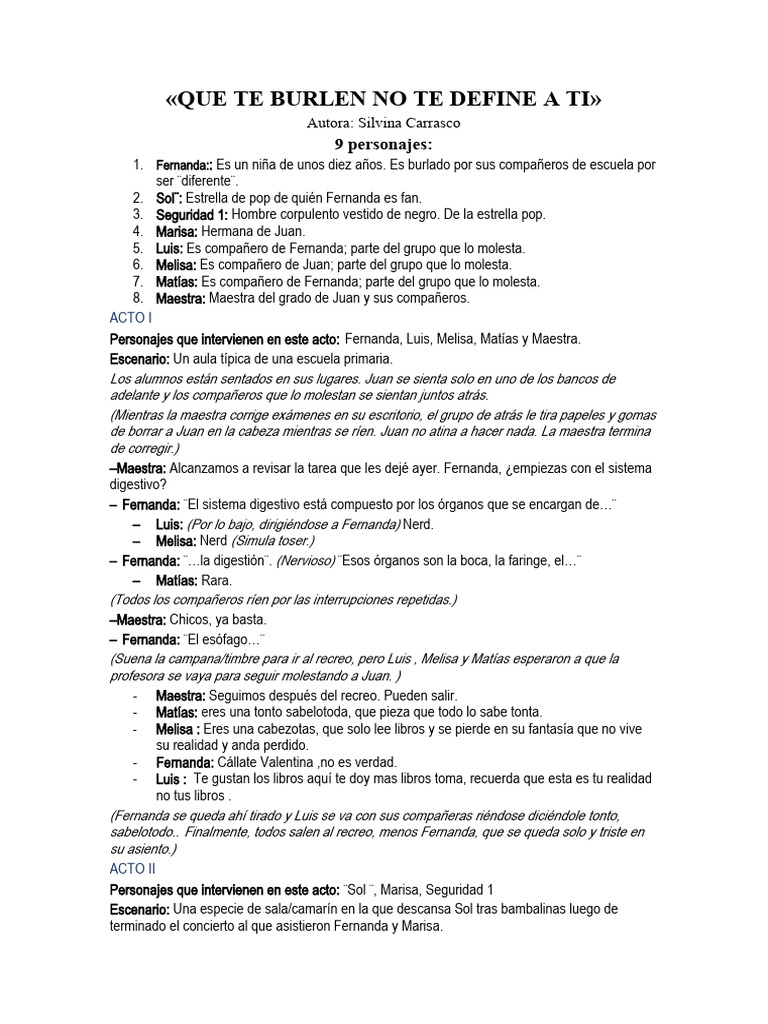 «QUE TE BURLEN NO TE DEFINE A TI»
Autora: Silvina Carrasco
9 personajes:

1. Fernanda:: Es un niña de unos diez años. Es burlado por sus compañeros de escuela por ser ¨diferente¨.
2. Sol¨: Estrella de pop de quién Fernanda es fan.
3. Seguridad 1: Hombre corpulento vestido de negro. De la estrella pop.
4. Marisa: Hermana de Juan.
5. Luis: Es compañero de Fernanda; parte del grupo que lo molesta.
6. Melisa: Es compañero de Juan; parte del grupo que lo molesta.
7. Matías: Es compañero de Fernanda; parte del grupo que lo molesta.
8. Maestra: Maestra del grado de Juan y sus compañeros.

ACTO I

Personajes que intervienen en este acto: Fernanda, Luis, Melisa, Matías y Maestra.

Escenario: Un aula típica de una escuela primaria.

Los alumnos están sentados en sus lugares. Juan se sienta solo en uno de los bancos de adelante y los compañeros que lo molestan se sientan juntos atrás.

(Mientras la maestra corrige exámenes en su escritorio, el grupo de atrás le tira papeles y gomas de borrar a Juan en la cabeza mientras se ríen. Juan no atina a hacer nada. La maestra termina de corregir.)

–Maestra: Alcanzamos a revisar la tarea que les dejé ayer. Fernanda, ¿empiezas con el sistema digestivo?

– Fernanda: ¨El sistema digestivo está compuesto por los órganos que se encargan de…¨

– Luis: (Por lo bajo, dirigiéndose a Fernanda) Nerd.

– Melisa: Nerd (Simula toser.)

– Fernanda: ¨…la digestión¨. (Nervioso) ¨Esos órganos son la boca, la faringe, el…¨

– Matías: Rara.

(Todos los compañeros ríen por las interrupciones repetidas.)

–Maestra: Chicos, ya basta.

– Fernanda: ¨El esófago…¨

(Suena la campana/timbre para ir al recreo, pero Luis , Melisa y Matías esperaron a que la profesora se vaya para seguir molestando a Juan. )

- Maestra: Seguimos después del recreo. Pueden salir.
- Matías: eres una tonto sabelotoda, que pieza que todo lo sabe tonta.
- Melisa : Eres una cabezotas, que solo lee libros y se pierde en su fantasía que no vive su realidad y anda perdido.
- Fernanda: Cállate Valentina ,no es verdad.
- Luis : Te gustan los libros aquí te doy mas libros toma, recuerda que esta es tu realidad no tus libros .

(Fernanda se queda ahí tirado y Luis se va con sus compañeras riéndose diciéndole tonto, sabelotodo.. Finalmente, todos salen al recreo, menos Fernanda, que se queda solo y triste en su asiento.)

ACTO II

Personajes que intervienen en este acto: ¨Sol ¨, Marisa, Seguridad 1

Escenario: Una especie de sala/camarín en la que descansa Sol tras bambalinas luego de terminado el concierto al que asistieron Fernanda y Marisa.